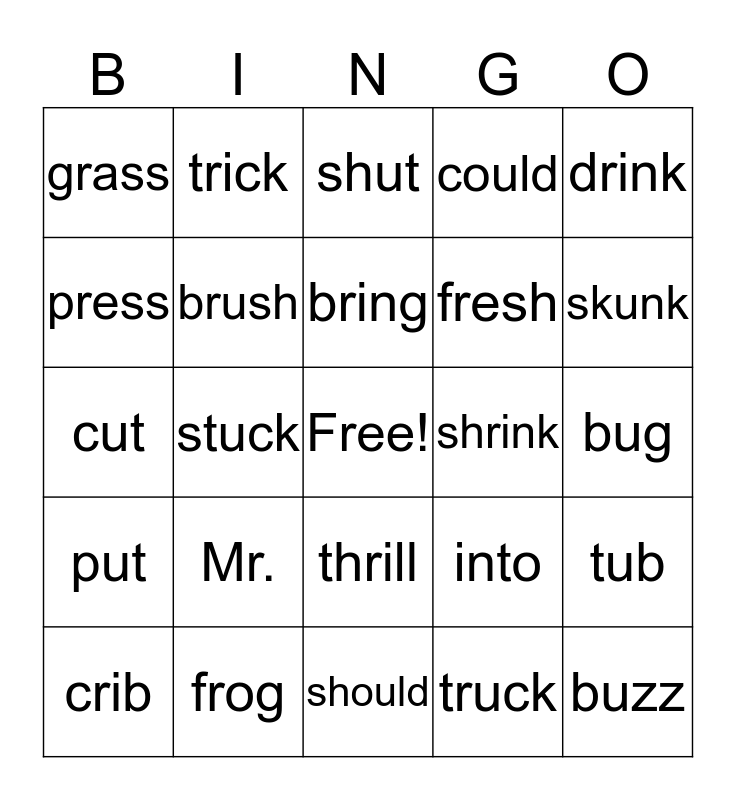 | B | I | N | G | O |
|---|---|---|---|---|
| grass | trick | shut | could | drink |
| press | brush | bring | fresh | skunk |
| cut | stuck | Free! | shrink | bug |
| put | Mr. | thrill | into | tub |
| crib | frog | should | truck | buzz |